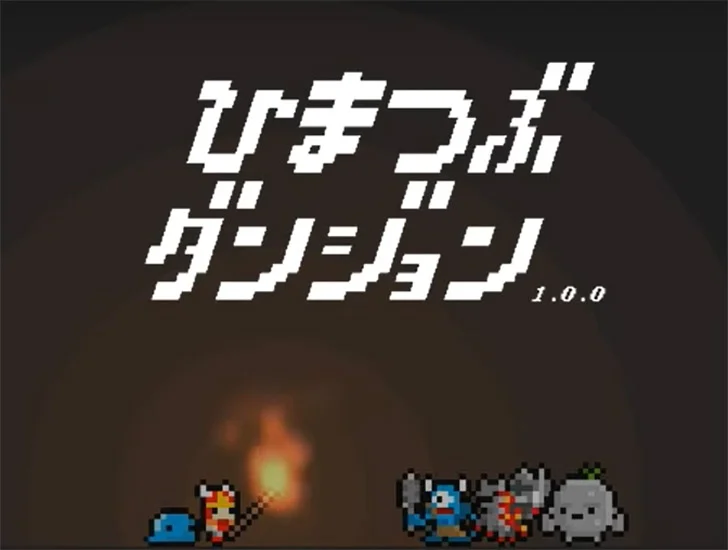 ひまつぶ
ダンジョン
1.0.0